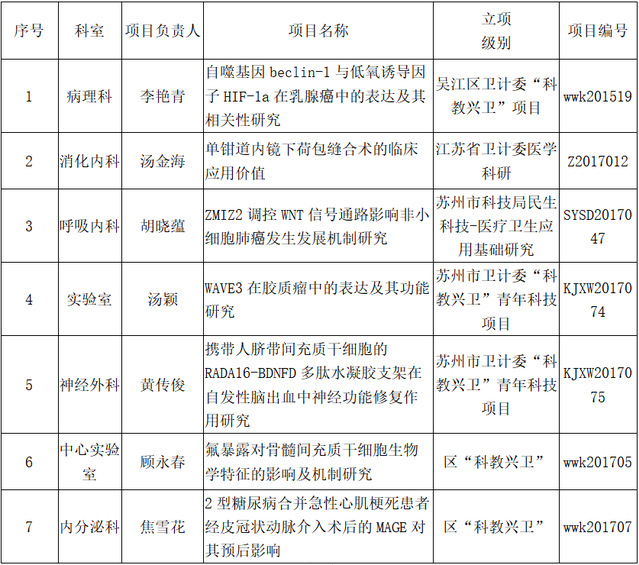 | 序号 | 科室 | 项目负责人 | 项目名称 | 立项级别 | 项目编号 |
|---|---|---|---|---|---|
| 1 | 病理科 | 李艳青 | 自噬基因 beclin-1 与低氧诱导因子 HIF-1a 在乳腺癌中的表达及其相关性研究 | 吴江区卫计委“科教兴卫”项目 | wwk201519 |
| 2 | 消化内科 | 汤金海 | 单钳道内镜下荷包缝合术的临床应用价值 | 江苏省卫计委医学科研 | Z2017012 |
| 3 | 呼吸内科 | 胡晓蕴 | ZMIZ2 调控 WNT 信号通路影响非小细胞肺癌发生发展机制研究 | 苏州市科技局民生科技-医疗卫生应用基础研究 | SYSD2017047 |
| 4 | 实验室 | 汤颖 | WAVE3 在胶质瘤中的表达及其功能研究 | 苏州市卫计委“科教兴卫”青年科技项目 | KJXW2017074 |
| 5 | 神经外科 | 黄传俊 | 携带人脐带间充质干细胞的 RADA16-BDNFD 多肽水凝胶支架在自发性脑出血中神经功能修复作用研究 | 苏州市卫计委“科教兴卫”青年科技项目 | KJXW2017075 |
| 6 | 中心实验室 | 顾永春 | 氟暴露对骨髓间充质干细胞生物学特征的影响及机制研究 | 区“科教兴卫” | wwk201705 |
| 7 | 内分泌科 | 焦雪花 | 2 型糖尿病合并急性心肌梗死患者经皮冠状动脉介入术后的 MAGE 对其预后影响 | 区“科教兴卫” | wwk201707 |